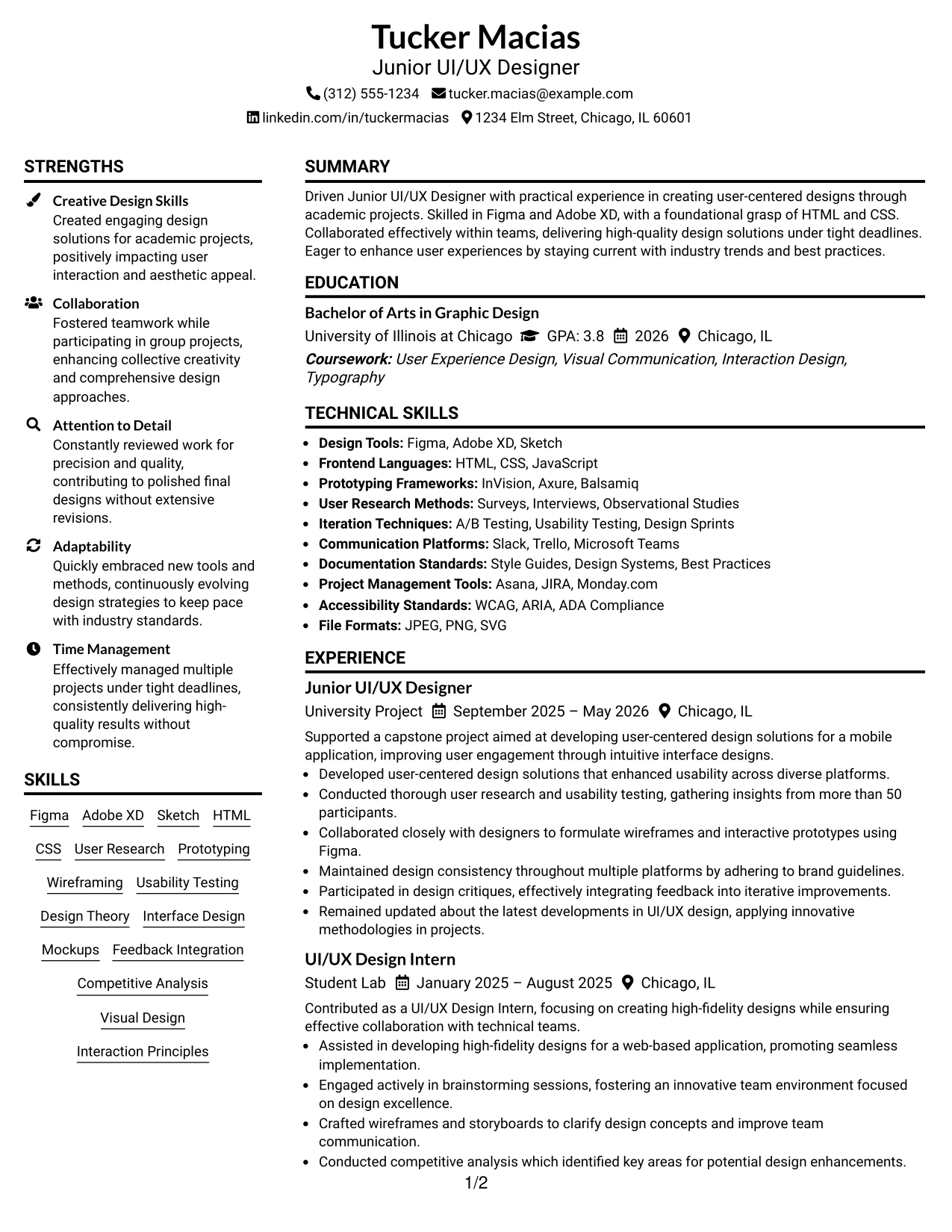 Tucker Macias
Junior UI/UX Designer
(312) 555-1234 tucker.macias@example.com
linkedin.com/in/tuckermacias 1234 Elm Street, Chicago, IL 60601

STRENGTHS

Creative Design Skills
Created engaging design solutions for academic projects, positively impacting user interaction and aesthetic appeal.

Collaboration
Fostered teamwork while participating in group projects, enhancing collective creativity and comprehensive design approaches.

Attention to Detail
Constantly reviewed work for precision and quality, contributing to polished final designs without extensive revisions.

Adaptability
Quickly embraced new tools and methods, continuously evolving design strategies to keep pace with industry standards.

Time Management
Effectively managed multiple projects under tight deadlines, consistently delivering high-quality results without compromise.

SKILLS

Figma
Adobe XD
Sketch
HTML
CSS
User Research
Prototyping
Wireframing
Usability Testing
Design Theory
Interface Design
Mockups
Feedback Integration
Competitive Analysis
Visual Design
Interaction Principles

SUMMARY

Driven Junior UI/UX Designer with practical experience in creating user-centered designs through academic projects. Skilled in Figma and Adobe XD, with a foundational grasp of HTML and CSS. Collaborated effectively within teams, delivering high-quality design solutions under tight deadlines. Eager to enhance user experiences by staying current with industry trends and best practices.

EDUCATION

Bachelor of Arts in Graphic Design
University of Illinois at Chicago GPA: 3.8 2026 Chicago, IL
Coursework: User Experience Design, Visual Communication, Interaction Design, Typography

TECHNICAL SKILLS

• Design Tools: Figma, Adobe XD, Sketch
• Frontend Languages: HTML, CSS, JavaScript
• Prototyping Frameworks: InVision, Axure, Balsamiq
• User Research Methods: Surveys, Interviews, Observational Studies
• Iteration Techniques: A/B Testing, Usability Testing, Design Sprints
• Communication Platforms: Slack, Trello, Microsoft Teams
• Documentation Standards: Style Guides, Design Systems, Best Practices
• Project Management Tools: Asana, JIRA, Monday.com
• Accessibility Standards: WCAG, ARIA, ADA Compliance
• File Formats: JPEG, PNG, SVG

EXPERIENCE

Junior UI/UX Designer
University Project September 2025 – May 2026 Chicago, IL
Supported a capstone project aimed at developing user-centered design solutions for a mobile application, improving user engagement through intuitive interface designs.
• Developed user-centered design solutions that enhanced usability across diverse platforms.
• Conducted thorough user research and usability testing, gathering insights from more than 50 participants.
• Collaborated closely with designers to formulate wireframes and interactive prototypes using Figma.
• Maintained design consistency throughout multiple platforms by adhering to brand guidelines.
• Participated in design critiques, effectively integrating feedback into iterative improvements.
• Remained updated about the latest developments in UI/UX design, applying innovative methodologies in projects.

UI/UX Design Intern
Student Lab January 2025 – August 2025 Chicago, IL
Contributed as a UI/UX Design Intern, focusing on creating high-fidelity designs while ensuring effective collaboration with technical teams.
• Assisted in developing high-fidelity designs for a web-based application, promoting seamless implementation.
• Engaged actively in brainstorming sessions, fostering an innovative team environment focused on design excellence.
• Crafted wireframes and storyboards to clarify design concepts and improve team communication.
• Conducted competitive analysis which identified key areas for potential design enhancements.

1/2